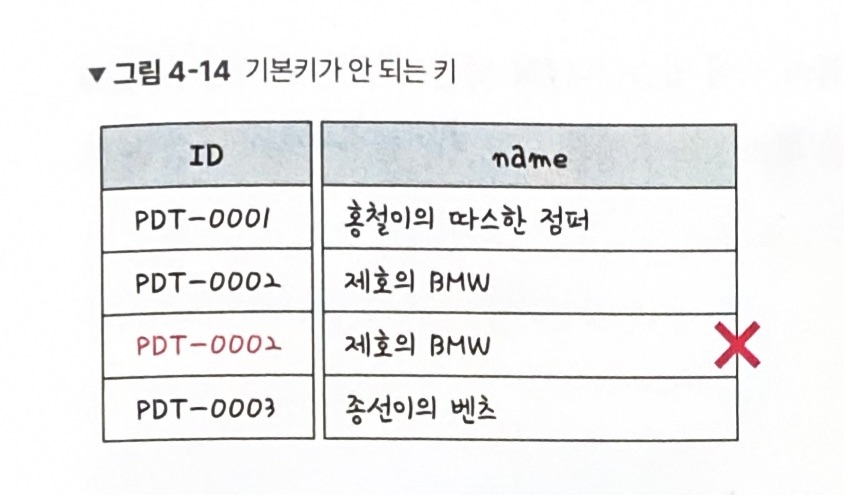 ▼ 그림 4-14 기본키가 안 되는 키

| ID | name |
|---|---|
| PDT-0001 | 홍철이의 따스한 점퍼 |
| PDT-0002 | 제호의 BMW |
| PDT-0002 | 제호의 BMW |
| PDT-0003 | 종선이의 벤츠 |